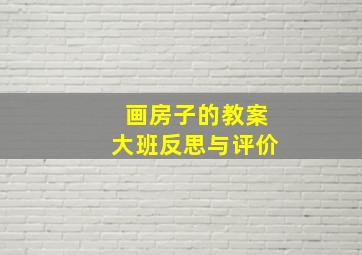 画房子的教案
大班反思与评价